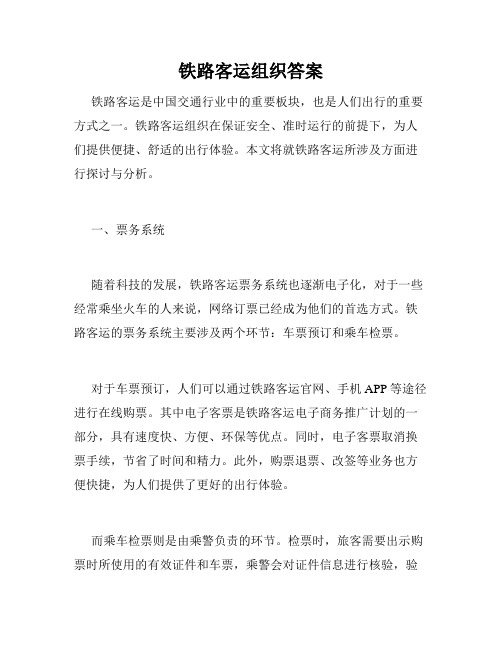 铁路客运组织答案

铁路客运是中国交通行业中的重要板块，也是人们出行的重要方式之一。铁路客运组织在保证安全、准时运行的前提下，为人们提供便捷、舒适的出行体验。本文将就铁路客运所涉及方面进行探讨与分析。

一、票务系统

随着科技的发展，铁路客运票务系统也逐渐电子化，对于一些经常乘坐火车的人来说，网络订票已经成为他们的首选方式。铁路客运的票务系统主要涉及两个环节：车票预订和乘车检票。

对于车票预订，人们可以通过铁路客运官网、手机 APP 等途径进行在线购票。其中电子客票是铁路客运电子商务推广计划的一部分，具有速度快、方便、环保等优点。同时，电子客票取消换票手续，节省了时间和精力。此外，购票退票、改签等业务也方便快捷，为人们提供了更好的出行体验。

而乘车检票则是由乘警负责的环节。检票时，旅客需要出示购票时所使用的有效证件和车票，乘警会对证件信息进行核验，验